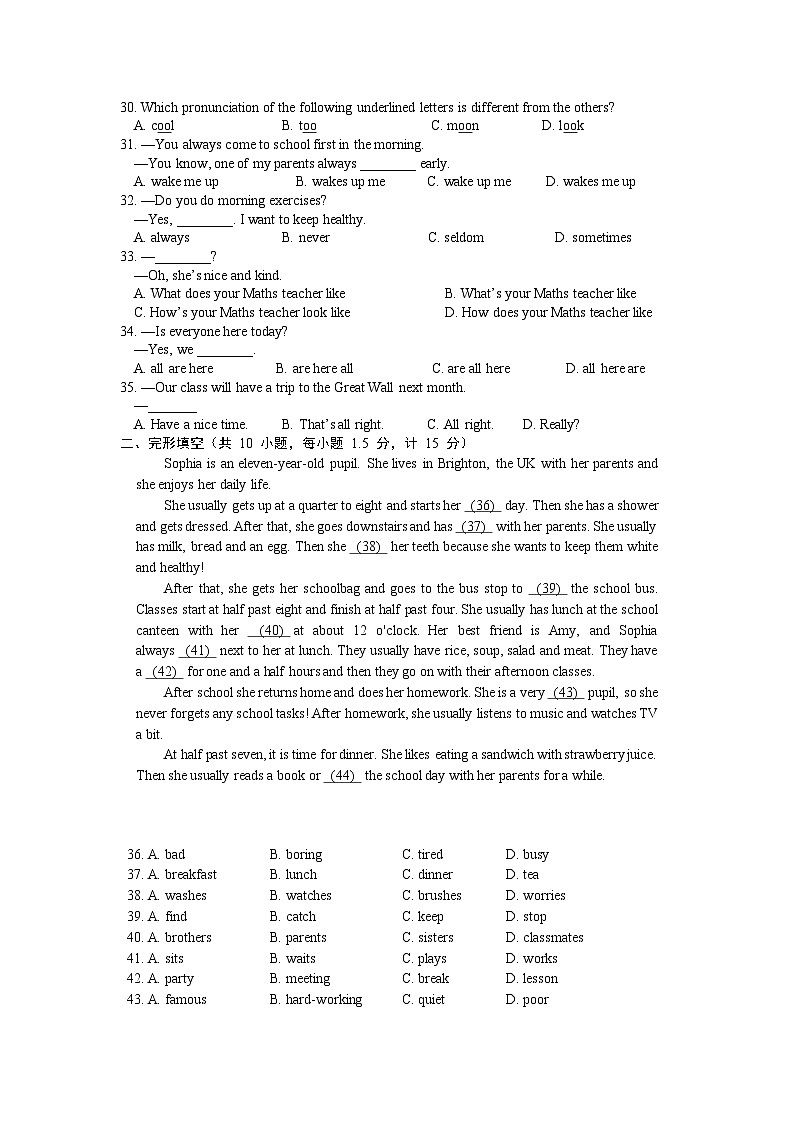 30. Which pronunciation of the following underlined letters is different from the others?
A. cool B. too C. moon D. look
31. —You always come to school first in the morning.
—You know, one of my parents always ________ early.
A. wake me up B. wakes up me C. wake up me D. wakes me up
32. —Do you do morning exercises?
—Yes, ________. I want to keep healthy.
A. always B. never C. seldom D. sometimes
33. —________?
—Oh, she's nice and kind.
A. What does your Maths teacher like B. What's your Maths teacher like
C. How's your Maths teacher look like D. How does your Maths teacher like
34. —Is everyone here today?
—Yes, we ________.
A. all are here B. are here all C. are all here D. all here are
35. —Our class will have a trip to the Great Wall next month.
—________
A. Have a nice time. B. That's all right. C. All right. D. Really?
二、完形填空（共 10 小题，每小题 1.5 分，计 15 分）

Sophia is an eleven-year-old pupil. She lives in Brighton, the UK with her parents and she enjoys her daily life.

She usually gets up at a quarter to eight and starts her (36) day. Then she has a shower and gets dressed. After that, she goes downstairs and has (37) with her parents. She usually has milk, bread and an egg. Then she (38) her teeth because she wants to keep them white and healthy!

After that, she gets her schoolbag and goes to the bus stop to (39) the school bus. Classes start at half past eight and finish at half past four. She usually has lunch at the school canteen with her (40) at about 12 o'clock. Her best friend is Amy, and Sophia always (41) next to her at lunch. They usually have rice, soup, salad and meat. They have a (42) for one and a half hours and then they go on with their afternoon classes.

After school she returns home and does her homework. She is a very (43) pupil, so she never forgets any school tasks! After homework, she usually listens to music and watches TV a bit.

At half past seven, it is time for dinner. She likes eating a sandwich with strawberry juice. Then she usually reads a book or (44) the school day with her parents for a while.

36. A. bad B. boring C. tired D. busy
37. A. breakfast B. lunch C. dinner D. tea
38. A. washes B. watches C. brushes D. worries
39. A. find B. catch C. keep D. stop
40. A. brothers B. parents C. sisters D. classmates
41. A. sits B. waits C. plays D. works
42. A. party B. meeting C. break D. lesson
43. A. famous B. hard-working C. quiet D. poor